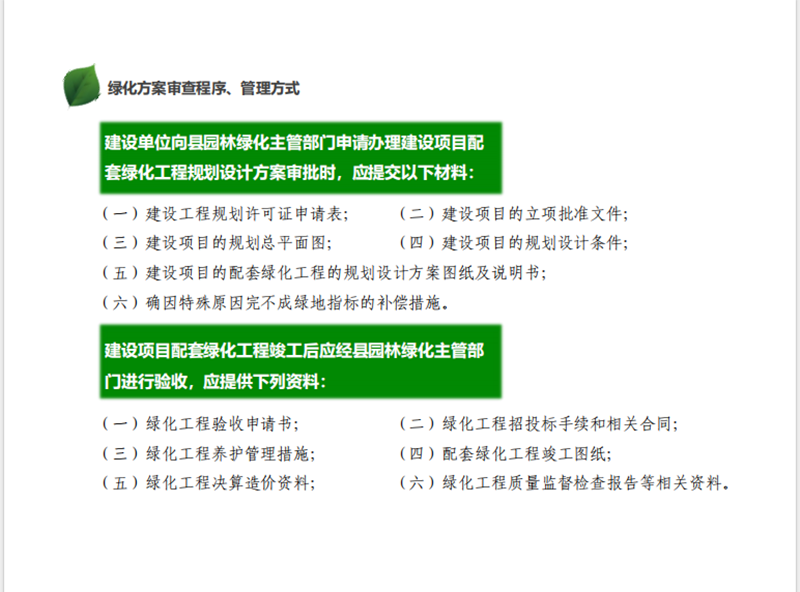 绿化方案审查程序、管理方式

建设单位向县园林绿化主管部门申请办理建设项目配套绿化工程规划设计方案审批时，应提交以下材料：

（一）建设工程规划许可证申请表；

（二）建设项目的立项批准文件；

（三）建设项目的规划总平面图；

（四）建设项目的规划设计条件；

（五）建设项目的配套绿化工程的规划设计方案图纸及说明书；

（六）确因特殊原因完不成绿地指标的补偿措施。

建设项目配套绿化工程竣工后应经县园林绿化主管部门进行验收，应提供下列资料：

（一）绿化工程验收申请书；

（二）绿化工程招投标手续和相关合同；

（三）绿化工程养护管理措施；

（四）配套绿化工程竣工图纸；

（五）绿化工程决算造价资料；

（六）绿化工程质量监督检查报告等相关资料。